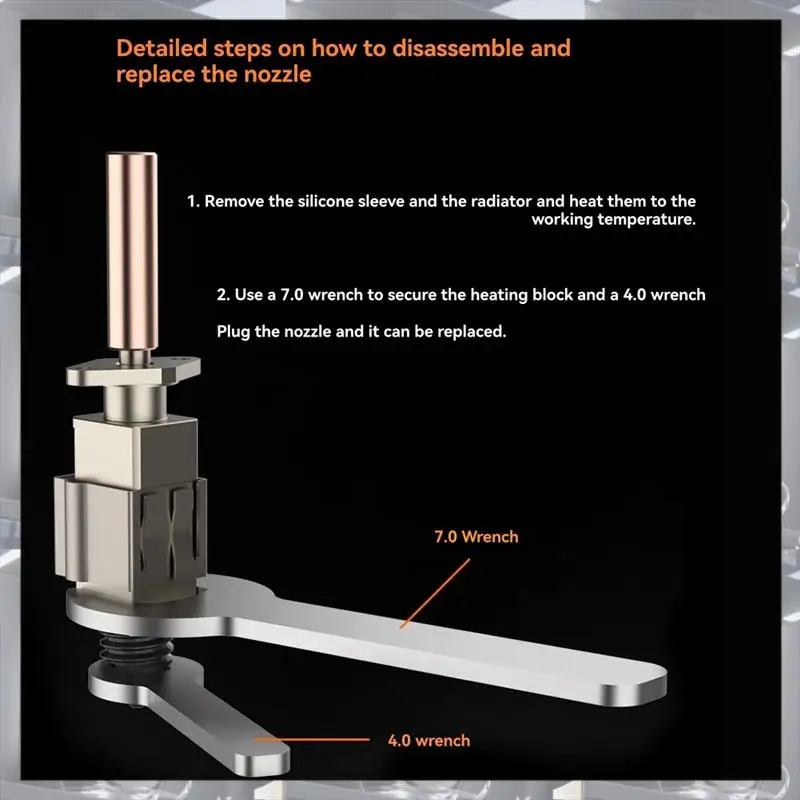 Detailed steps on how to disassemble and replace the nozzle

1. Remove the silicone sleeve and the radiator and heat them to the working temperature.

2. Use a 7.0 wrench to secure the heating block and a 4.0 wrench

Plug the nozzle and it can be replaced.

7.0 Wrench

4.0 wrench